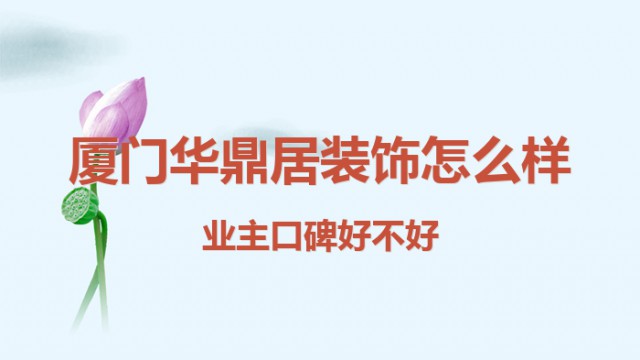 厦门华鼎居装饰怎么样

业主口碑好不好